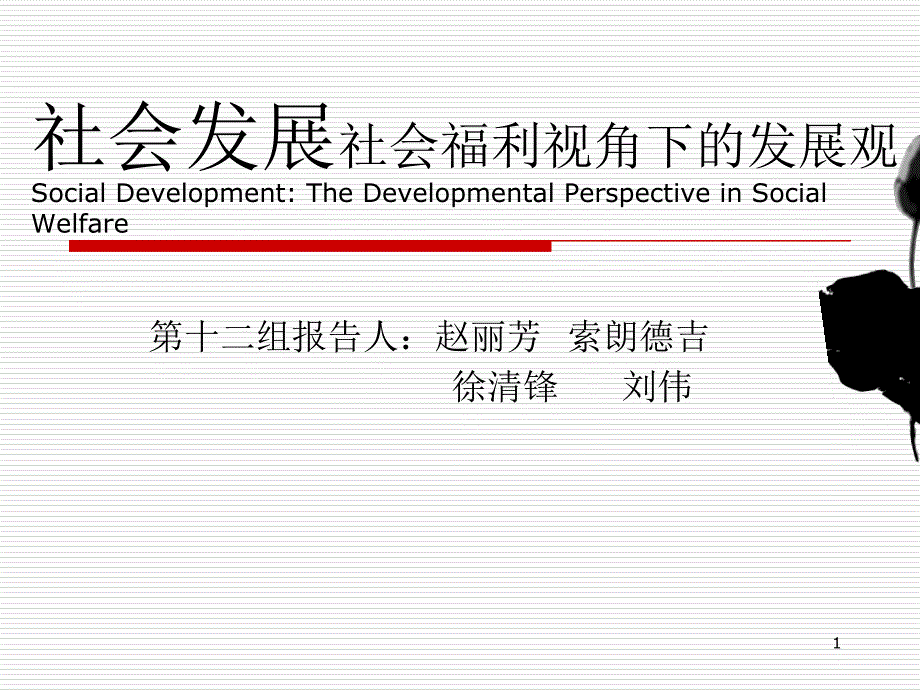 社会发展社会福利视角下的发展观
Social Development: The Developmental Perspective in Social Welfare

第十二组报告人：赵丽芳　索朗德吉
徐清锋　　刘伟

1